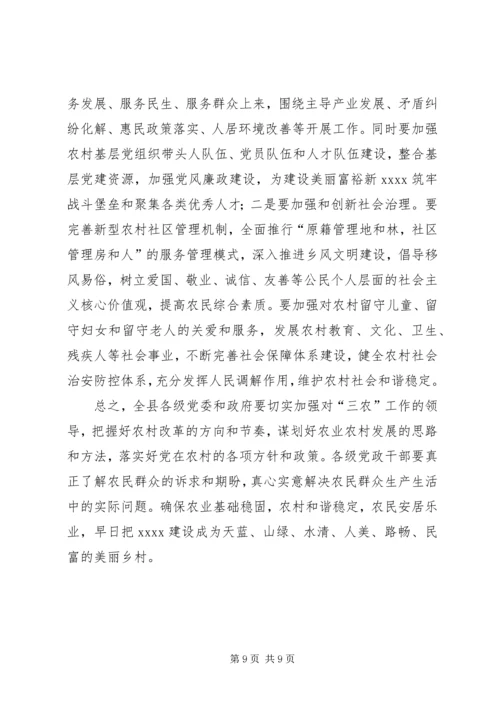 务发展、服务民生、服务群众上来，围绕主导产业发展、矛盾纠纷化解、惠民政策落实、人居环境改善等开展工作。同时要加强农村基层党组织带头人队伍、党员队伍和人才队伍建设，整合基层党建资源，加强党风廉政建设，为建设美丽富裕新 xxxx 筑牢战斗堡垒和聚集各类优秀人才；二是要加强和创新社会治理。要完善新型农村社区管理机制，全面推行“原籍管理地和林，社区管理房和人”的服务管理模式，深入推进乡风文明建设，倡导移风易俗，树立爱国、敬业、诚信、友善等公民个人层面的社会主义核心价值观，提高农民综合素质。要加强对农村留守儿童、留守妇女和留守老人的关爱和服务，发展农村教育、文化、卫生、残疾人等社会事业，不断完善社会保障体系建设，健全农村社会治安防控体系，充分发挥人民调解作用，维护农村社会和谐稳定。

总之，全县各级党委和政府要切实加强对“三农”工作的领导，把握好农村改革的方向和节奏，谋划好农业农村发展的思路和方法，落实好党在农村的各项方针和政策。各级党政干部要真正了解农民群众的诉求和期盼，真心实意解决农民群众生产生活中的实际问题。确保农业基础稳固，农村和谐稳定，农民安居乐业，早日把 xxxx 建设成为天蓝、山绿、水清、人美、路畅、民富的美丽乡村。

第 9 页 共 9 页